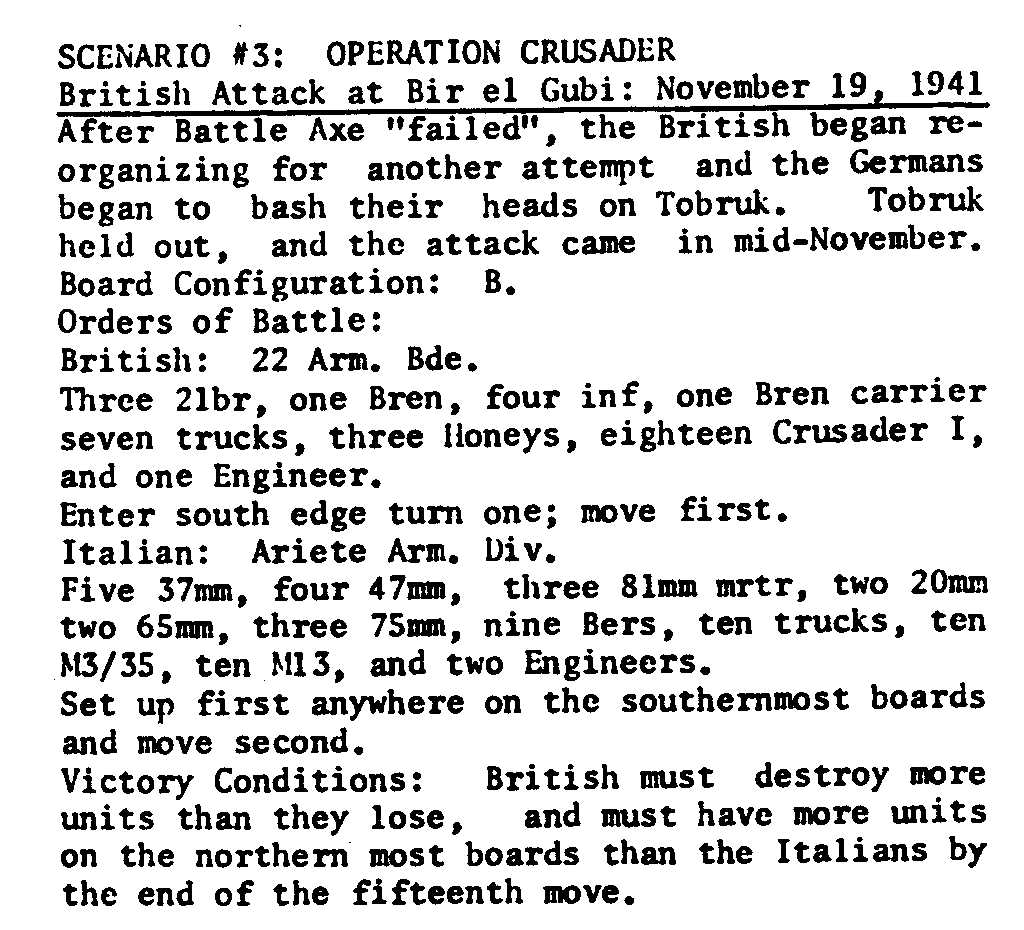 SCENARIO #3: OPERATION CRUSADER
British Attack at Bir el Gubi: November 19, 1941

After Battle Axe "failed", the British began reorganizing for another attempt and the Germans began to bash their heads on Tobruk. Tobruk held out, and the attack came in mid-November.
Board Configuration: B.
Orders of Battle:
British: 22 Arm. Bde.
Three 2lbr, one Bren, four inf, one Bren carrier seven trucks, three Honeys, eighteen Crusader I, and one Engineer.
Enter south edge turn one; move first.
Italian: Ariete Arm. Div.
Five 37mm, four 47mm, three 81mm mrtr, two 20mm two 65mm, three 75mm, nine Bers, ten trucks, ten M3/35, ten M13, and two Engineers.
Set up first anywhere on the southernmost boards and move second.
Victory Conditions: British must destroy more units than they lose, and must have more units on the northern most boards than the Italians by the end of the fifteenth move.